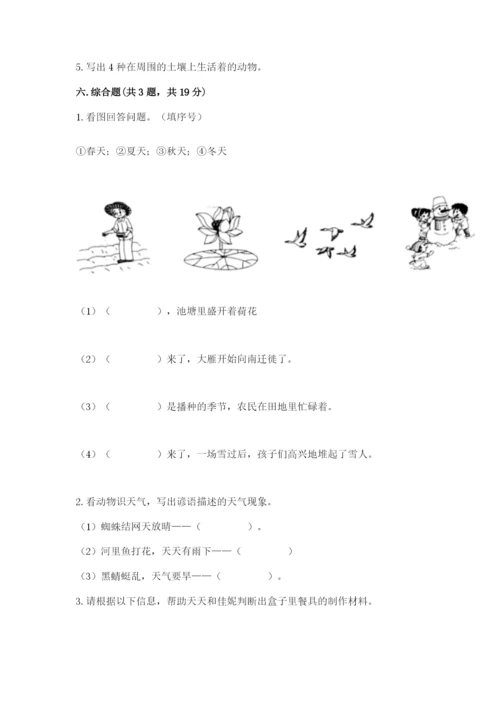 5. 写出 4 种在周围的土壤上生活着的动物。

六. 综合题(共 3 题，共 19 分)

1. 看图回答问题。（填序号）

①春天；②夏天；③秋天；④冬天

（1）（　　　　），池塘里盛开着荷花

（2）（　　　　）来了，大雁开始向南迁徙了。

（3）（　　　　）是播种的季节，农民在田地里忙碌着。

（4）（　　　　）来了，一场雪过后，孩子们高兴地堆起了雪人。

2. 看动物识天气，写出谚语描述的天气现象。

（1）蜘蛛结网天放晴——（　　　　）。

（2）河里鱼打花，天天有雨下——（　　　　）

（3）黑蜻蜓乱，天气要旱——（　　　　）。

3. 请根据以下信息，帮助天天和佳妮判断出盒子里餐具的制作材料。